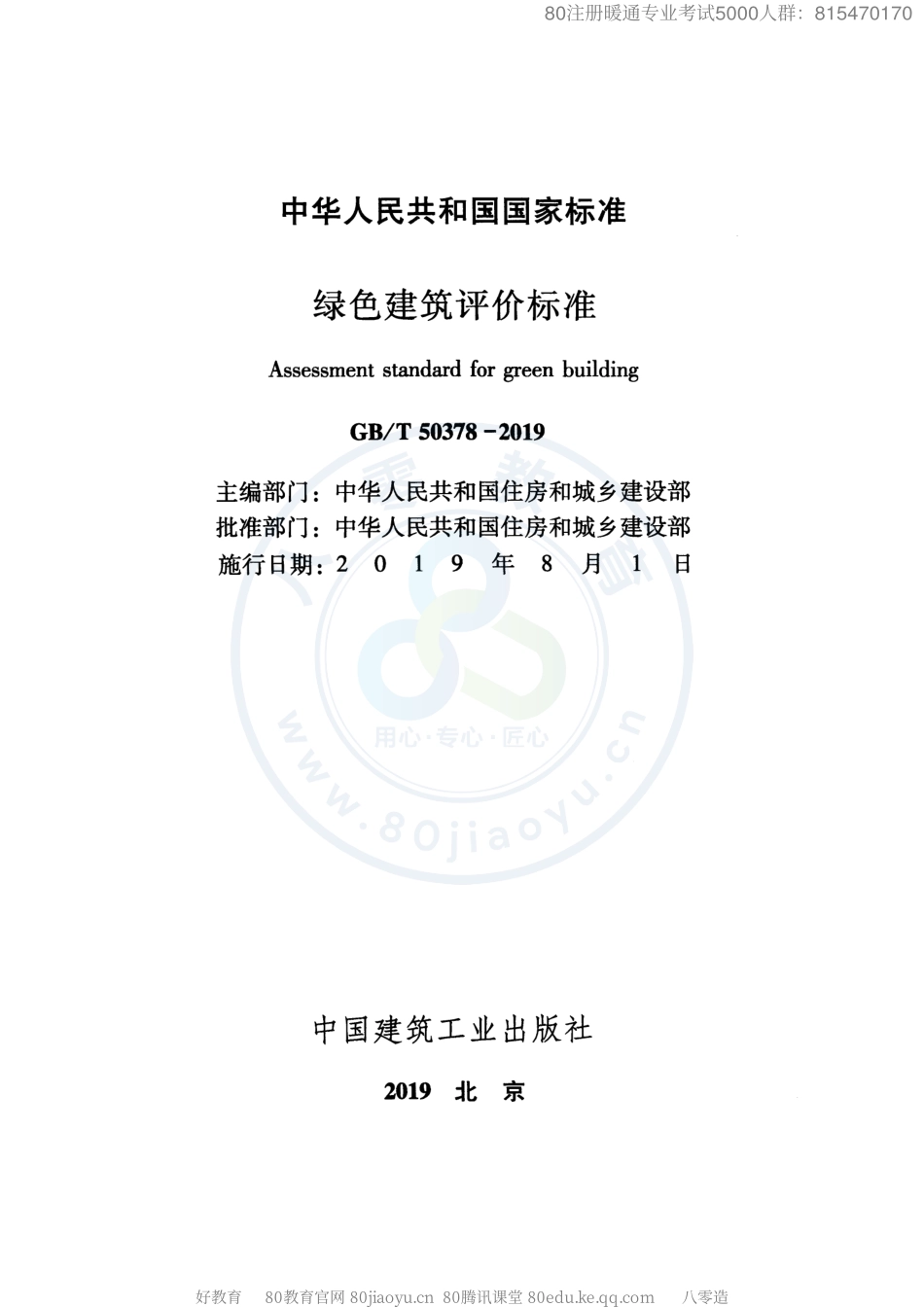 80注册暖通专业考试5000人群：815470170

中华人民共和国国家标准

绿色建筑评价标准

Assessment standard for green building

GB/T 50378－2019

主编部门：中华人民共和国住房和城乡建设部
批准部门：中华人民共和国住房和城乡建设部
施行日期：2 0 1 9 年 8 月 1 日

用心·专心·匠心

www.80jiaoyu.cn

中国建筑工业出版社

2019 北 京

好教育 80教育官网 80jiaoyu.cn 80腾讯课堂 80edu.ke.qq.com 八零造